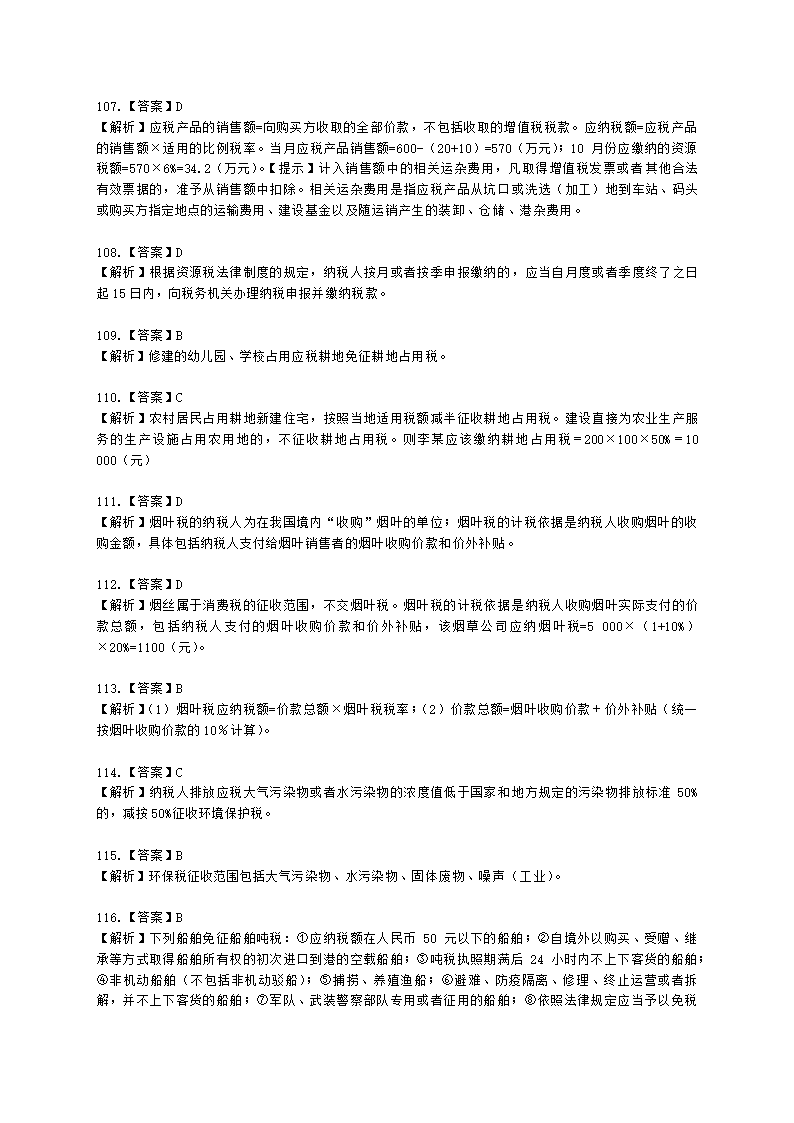 107.【答案】D
【解析】应税产品的销售额=向购买方收取的全部价款，不包括收取的增值税税款。应纳税额=应税产品的销售额×适用的比例税率。当月应税产品销售额=600-（20+10）=570（万元）；10 月份应缴纳的资源税额=570×6%=34.2（万元）。【提示】计入销售额中的相关运杂费用，凡取得增值税发票或者其他合法有效票据的，准予从销售额中扣除。相关运杂费用是指应税产品从坑口或洗选（加工）地到车站、码头或购买方指定地点的运输费用、建设基金以及随运销产生的装卸、仓储、港杂费用。

108.【答案】D
【解析】根据资源税法律制度的规定，纳税人按月或者按季申报缴纳的，应当自月度或者季度终了之日起 15 日内，向税务机关办理纳税申报并缴纳税款。

109.【答案】B
【解析】修建的幼儿园、学校占用应税耕地免征耕地占用税。

110.【答案】C
【解析】农村居民占用耕地新建住宅，按照当地适用税额减半征收耕地占用税。建设直接为农业生产服务的生产设施占用农用地的，不征收耕地占用税。则李某应该缴纳耕地占用税＝200×100×50%＝10 000（元）

111.【答案】D
【解析】烟叶税的纳税人为在我国境内“收购”烟叶的单位；烟叶税的计税依据是纳税人收购烟叶的收购金额，具体包括纳税人支付给烟叶销售者的烟叶收购价款和价外补贴。

112.【答案】D
【解析】烟丝属于消费税的征收范围，不交烟叶税。烟叶税的计税依据是纳税人收购烟叶实际支付的价款总额，包括纳税人支付的烟叶收购价款和价外补贴，该烟草公司应纳烟叶税=5 000×（1+10%）×20%=1100（元）。

113.【答案】B
【解析】（1）烟叶税应纳税额=价款总额×烟叶税税率；（2）价款总额=烟叶收购价款＋价外补贴（统一按烟叶收购价款的 10％计算）。

114.【答案】C
【解析】纳税人排放应税大气污染物或者水污染物的浓度值低于国家和地方规定的污染物排放标准 50%的，减按 50%征收环境保护税。

115.【答案】B
【解析】环保税征收范围包括大气污染物、水污染物、固体废物、噪声（工业）。

116.【答案】B
【解析】下列船舶免征船舶吨税：①应纳税额在人民币 50 元以下的船舶；②自境外以购买、受赠、继承等方式取得船舶所有权的初次进口到港的空载船舶；③吨税执照期满后 24 小时内不上下客货的船舶；④非机动船舶（不包括非机动驳船）；⑤捕捞、养殖渔船；⑥避难、防疫隔离、修理、终止运营或者拆解，并不上下客货的船舶；⑦军队、武装警察部队专用或者征用的船舶；⑧依照法律规定应当予以免税